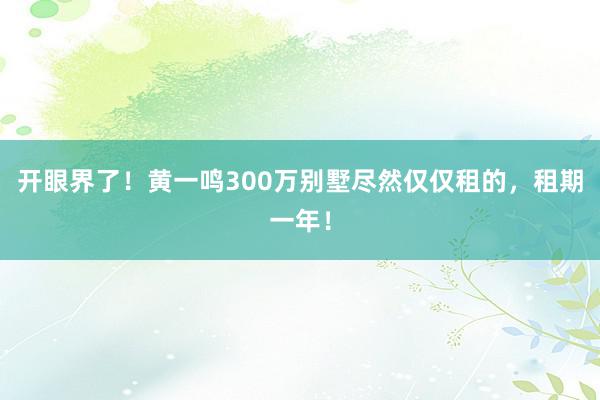 开眼界了！黄一鸣300万别墅尽然仅仅租的，租期一年！